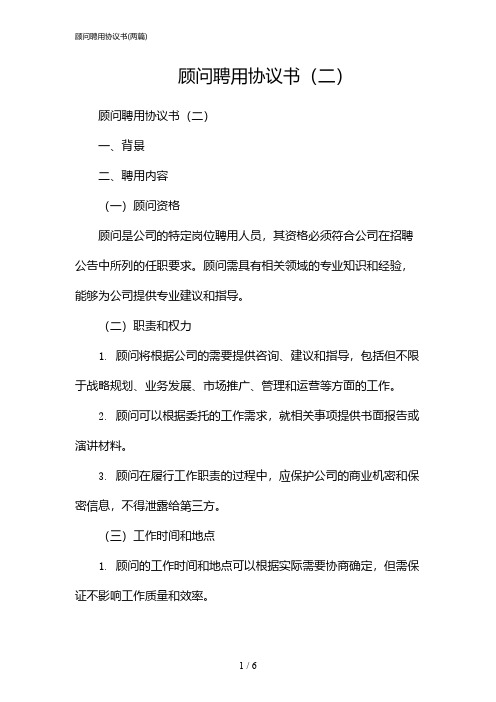 顾问聘用协议书(两篇)

顾问聘用协议书（二）

顾问聘用协议书（二）

一、背景

二、聘用内容

（一）顾问资格

顾问是公司的特定岗位聘用人员，其资格必须符合公司在招聘公告中所列的任职要求。顾问需具有相关领域的专业知识和经验，能够为公司提供专业建议和指导。

（二）职责和权力

1. 顾问将根据公司的需要提供咨询、建议和指导，包括但不限于战略规划、业务发展、市场推广、管理和运营等方面的工作。

2. 顾问可以根据委托的工作需求，就相关事项提供书面报告或演讲材料。

3. 顾问在履行工作职责的过程中，应保护公司的商业机密和保密信息，不得泄露给第三方。

（三）工作时间和地点

1. 顾问的工作时间和地点可以根据实际需要协商确定，但需保证不影响工作质量和效率。

1 / 6